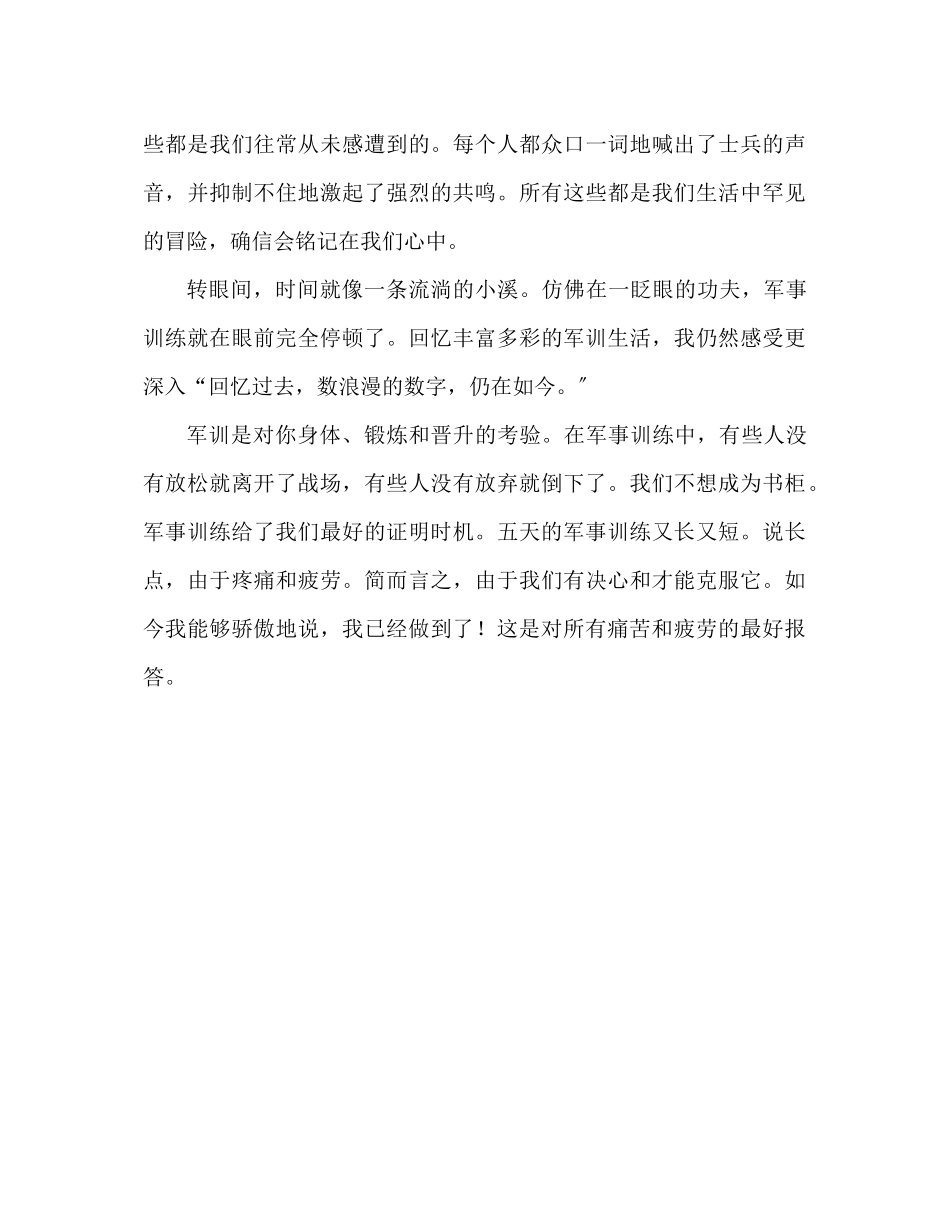 些都是我们往常从未感遭到的。每个人都众口一词地喊出了士兵的声音，并抑制不住地激起了强烈的共鸣。所有这些都是我们生活中罕见的冒险，确信会铭记在我们心中。

转眼间，时间就像一条流淌的小溪。仿佛在一眨眼的功夫，军事训练就在眼前完全停顿了。回忆丰富多彩的军训生活，我仍然感受更深入“回忆过去，数浪漫的数字，仍在如今。”

军训是对你身体、锻炼和晋升的考验。在军事训练中，有些人没有放松就离开了战场，有些人没有放弃就倒下了。我们不想成为书柜。军事训练给了我们最好的证明时机。五天的军事训练又长又短。说长点，由于疼痛和疲劳。简而言之，由于我们有决心和才能克服它。如今我能够骄傲地说，我已经做到了！这是对所有痛苦和疲劳的最好报答。